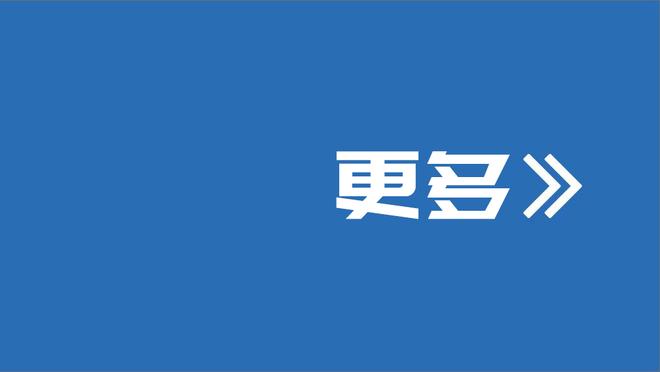 更多》